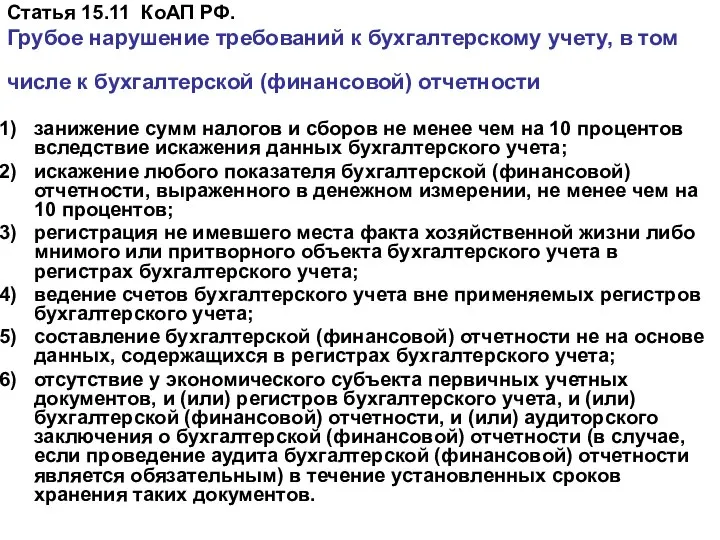 Статья 15.11 КоАП РФ.
Грубое нарушение требований к бухгалтерскому учету, в том числе к бухгалтерской (финансовой) отчетности

1) занижение сумм налогов и сборов не менее чем на 10 процентов вследствие искажения данных бухгалтерского учета;
2) искажение любого показателя бухгалтерской (финансовой) отчетности, выраженного в денежном измерении, не менее чем на 10 процентов;
3) регистрация не имевшего места факта хозяйственной жизни либо мнимого или притворного объекта бухгалтерского учета в регистрах бухгалтерского учета;
4) ведение счетов бухгалтерского учета вне применяемых регистров бухгалтерского учета;
5) составление бухгалтерской (финансовой) отчетности не на основе данных, содержащихся в регистрах бухгалтерского учета;
6) отсутствие у экономического субъекта первичных учетных документов, и (или) регистров бухгалтерского учета, и (или) бухгалтерской (финансовой) отчетности, и (или) аудиторского заключения о бухгалтерской (финансовой) отчетности (в случае, если проведение аудита бухгалтерской (финансовой) отчетности является обязательным) в течение установленных сроков хранения таких документов.